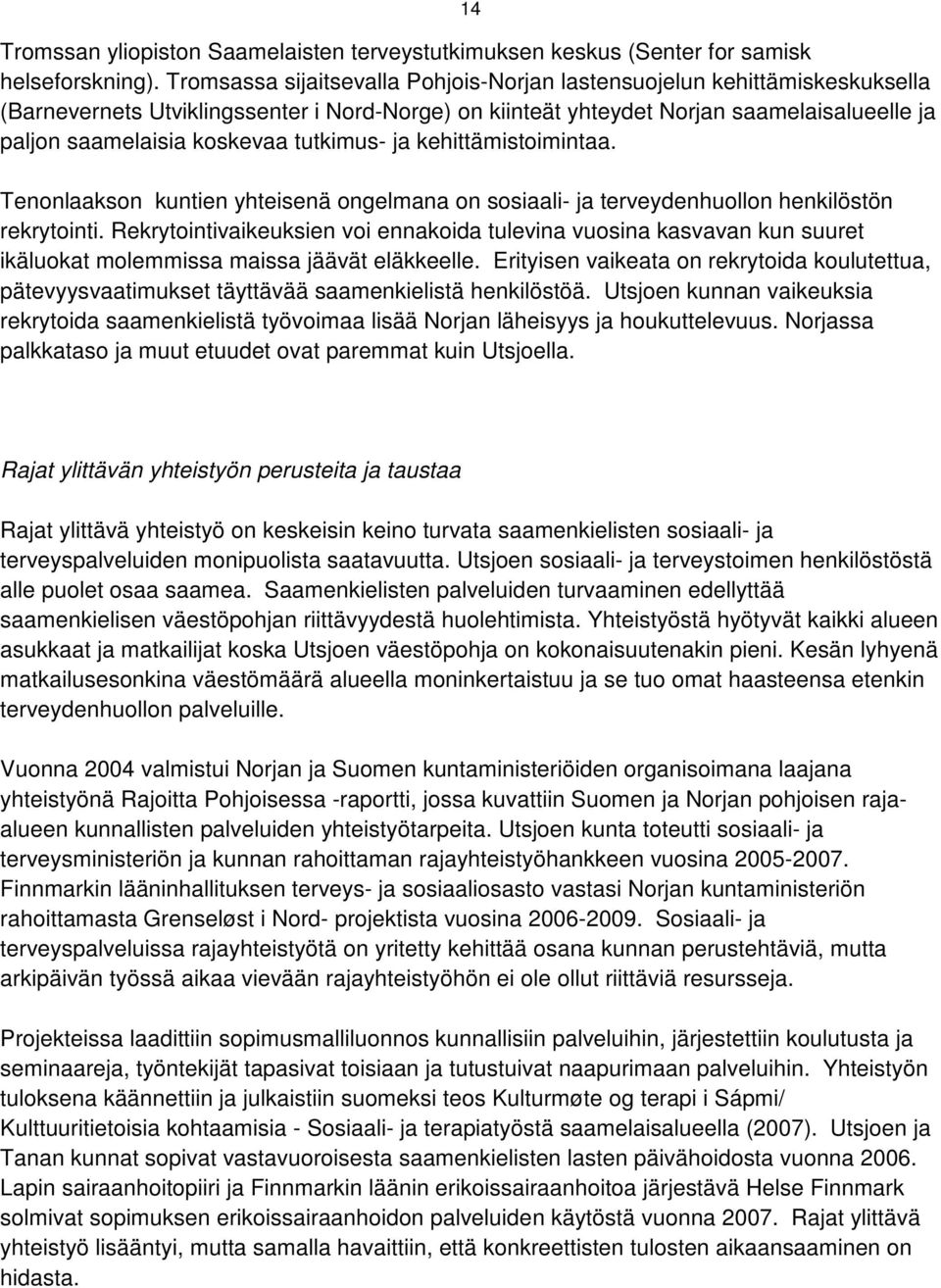 14

Tromssan yliopiston Saamelaisten terveystutkimuksen keskus (Senter for samisk helseforskning). Tromsassa sijaitsevalla Pohjois-Norjan lastensuojelun kehittämiskeskuksella (Barnevernets Utviklingssenter i Nord-Norge) on kiinteät yhteydet Norjan saamelaisalueelle ja paljon saamelaisia koskevaa tutkimus- ja kehittämistoimintaa.

Tenonlaakson kuntien yhteisenä ongelmana on sosiaali- ja terveydenhuollon henkilöstön rekrytointi. Rekrytointivaikeuksien voi ennakoida tulevina vuosina kasvavan kun suuret ikäluokat molemmissa maissa jäävät eläkkeelle. Erityisen vaikeata on rekrytoida koulutettua, pätevyysvaatimukset täyttävää saamenkielistä henkilöstöä. Utsjoen kunnan vaikeuksia rekrytoida saamenkielistä työvoimaa lisää Norjan läheisyys ja houkuttelevuus. Norjassa palkkataso ja muut etuudet ovat paremmat kuin Utsjoella.

Rajat ylittävän yhteistyön perusteita ja taustaa

Rajat ylittävä yhteistyö on keskeisin keino turvata saamenkielisten sosiaali- ja terveyspalveluiden monipuolista saatavuutta. Utsjoen sosiaali- ja terveystoimen henkilöstöstä alle puolet osaa saamea. Saamenkielisten palveluiden turvaaminen edellyttää saamenkielisen väestöpohjan riittävyydestä huolehtimista. Yhteistyöstä hyötyvät kaikki alueen asukkaat ja matkailijat koska Utsjoen väestöpohja on kokonaisuutenakin pieni. Kesän lyhyenä matkailusesonkina väestömäärä alueella moninkertaistuu ja se tuo omat haasteensa etenkin terveydenhuollon palveluille.

Vuonna 2004 valmistui Norjan ja Suomen kuntaministeriöiden organisoimana laajana yhteistyönä Rajoitta Pohjoisessa -raportti, jossa kuvattiin Suomen ja Norjan pohjoisen raja-alueen kunnallisten palveluiden yhteistyötarpeita. Utsjoen kunta toteutti sosiaali- ja terveysministeriön ja kunnan rahoittaman rajayhteistyöhankkeen vuosina 2005-2007. Finnmarkin lääninhallituksen terveys- ja sosiaaliosasto vastasi Norjan kuntaministeriön rahoittamasta Grenseløst i Nord- projektista vuosina 2006-2009. Sosiaali- ja terveyspalveluissa rajayhteistyötä on yritetty kehittää osana kunnan perustehtäviä, mutta arkipäivän työssä aikaa vievään rajayhteistyöhön ei ole ollut riittäviä resursseja.

Projekteissa laadittiin sopimusmalliluonnos kunnallisiin palveluihin, järjestettiin koulutusta ja seminaareja, työntekijät tapasivat toisiaan ja tutustuivat naapurimaan palveluihin. Yhteistyön tuloksena käännettiin ja julkaistiin suomeksi teos Kulturmøte og terapi i Sápmi/ Kulttuuritietoisia kohtaamisia - Sosiaali- ja terapiatyöstä saamelaisalueella (2007). Utsjoen ja Tanan kunnat sopivat vastavuoroisesta saamenkielisten lasten päivähoidosta vuonna 2006. Lapin sairaanhoitopiiri ja Finnmarkin läänin erikoissairaanhoitoa järjestävä Helse Finnmark solmivat sopimuksen erikoissairaanhoidon palveluiden käytöstä vuonna 2007. Rajat ylittävä yhteistyö lisääntyi, mutta samalla havaittiin, että konkreettisten tulosten aikaansaaminen on hidasta.